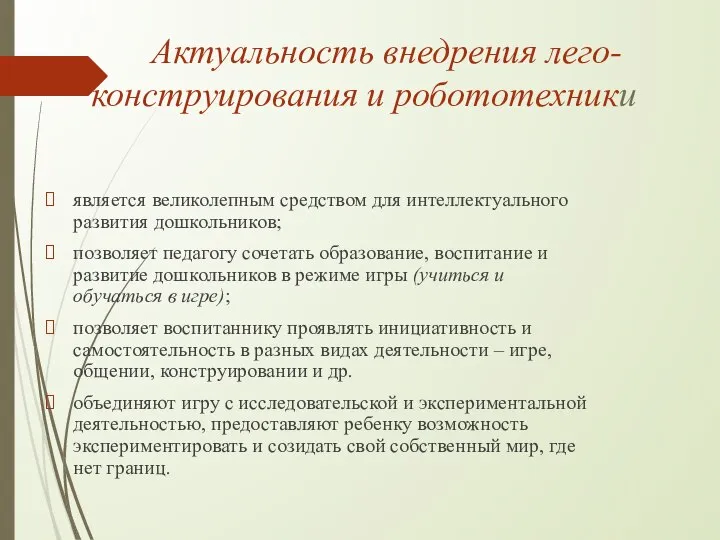 Актуальность внедрения лего-конструирования и робототехники

 является великолепным средством для интеллектуального развития дошкольников;

 позволяет педагогу сочетать образование, воспитание и развитие дошкольников в режиме игры (учиться и обучаться в игре);

 позволяет воспитаннику проявлять инициативность и самостоятельность в разных видах деятельности – игре, общении, конструировании и др.

 объединяют игру с исследовательской и экспериментальной деятельностью, предоставляют ребенку возможность экспериментировать и созидать свой собственный мир, где нет границ.